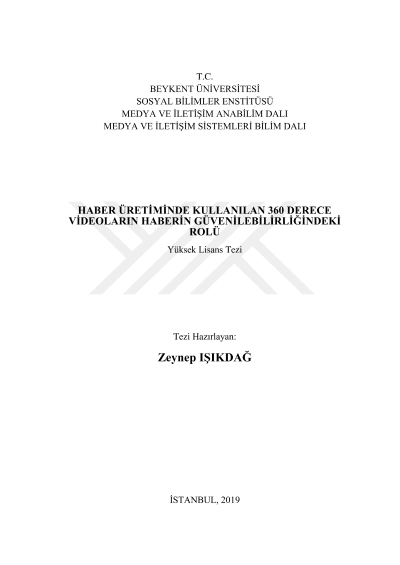 T.C.
BEYKENT ÜNİVERSİTESİ
SOSYAL BİLİMLER ENSTİTÜSÜ
MEDYA VE İLETİŞİM ANABİLİM DALI
MEDYA VE İLETİŞİM SİSTEMLERİ BİLİM DALI

HABER ÜRETİMİNDE KULLANILAN 360 DERECE VİDEOLARIN HABERİN GÜVENİLEBİLİRLİĞİNDEKİ ROLÜ

Yüksek Lisans Tezi

Tezi Hazırlayan:

Zeynep IŞIKDAĞ

İSTANBUL, 2019